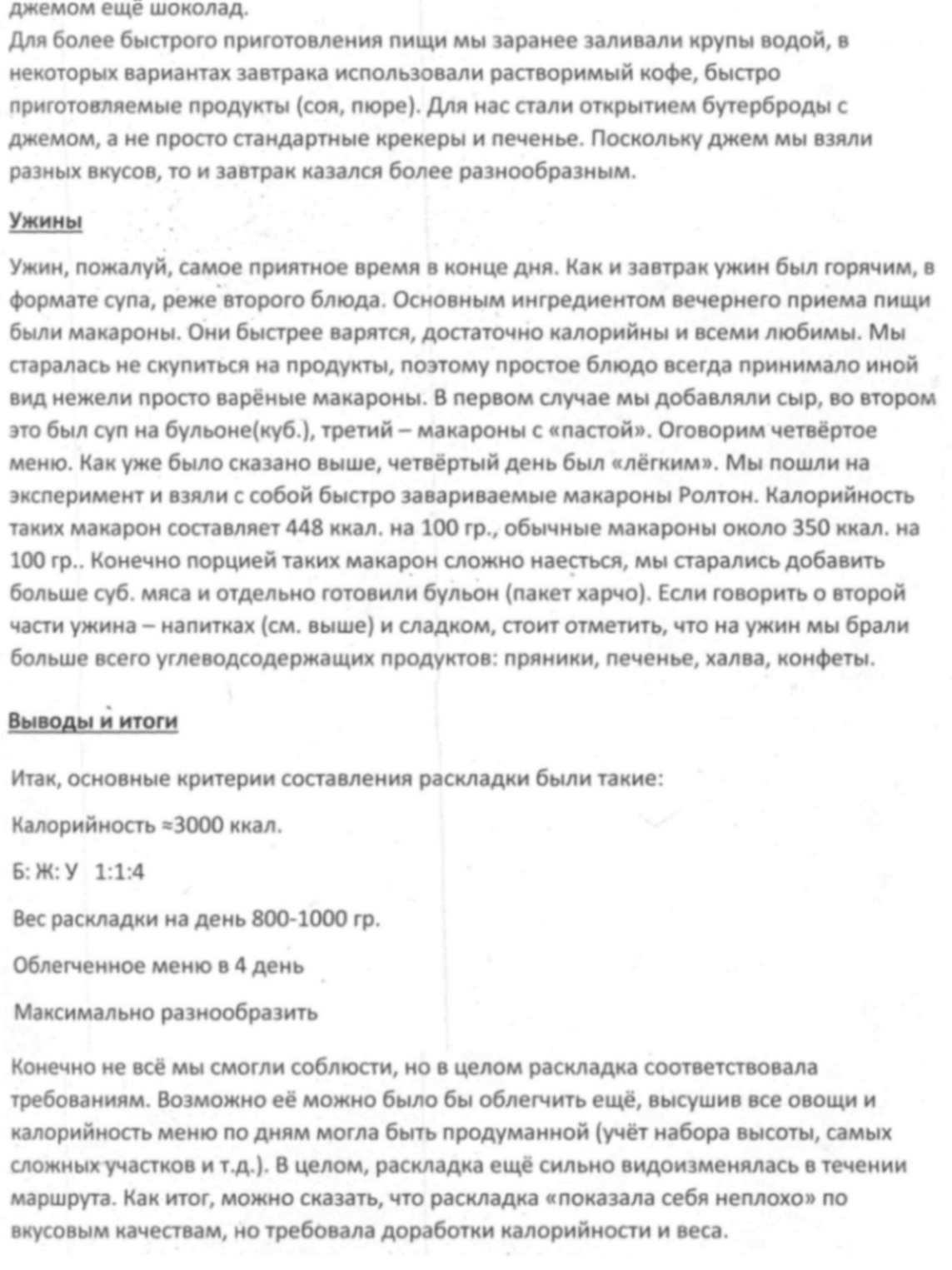 джемом ещё шоколад.
Для более быстрого приготовления пищи мы заранее заливали крупы водой, в некоторых вариантах завтрака использовали растворимый кофе, быстро приготовляемые продукты (соя, пюре). Для нас стали открытием бутерброды с джемом, а не просто стандартные крекеры и печенье. Поскольку джем мы взяли разных вкусов, то и завтрак казался более разнообразным.

Ужины

Ужин, пожалуй, самое приятное время в конце дня. Как и завтрак ужин был горячим, в формате супа, реже второго блюда. Основным ингредиентом вечернего приема пищи были макароны. Они быстрее варятся, достаточно калорийны и всеми любимы. Мы старалась не скупиться на продукты, поэтому простое блюдо всегда принимало иной вид нежели просто варёные макароны. В первом случае мы добавляли сыр, во втором это был суп на бульоне(куб.), третий – макароны с «пастой». Оговорим четвёртое меню. Как уже было сказано выше, четвёртый день был «лёгким». Мы пошли на эксперимент и взяли с собой быстро завариваемые макароны Ролтон. Калорийность таких макарон составляет 448 ккал. на 100 гр., обычные макароны около 350 ккал. на 100 гр.. Конечно порцией таких макарон сложно наесться, мы старались добавить больше суб. мяса и отдельно готовили бульон (пакет харчо). Если говорить о второй части ужина – напитках (см. выше) и сладком, стоит отметить, что на ужин мы брали больше всего углеводсодержащих продуктов: пряники, печенье, халва, конфеты.

Выводы и итоги

Итак, основные критерии составления раскладки были такие:

Калорийность ≈3000 ккал.

Б: Ж: У 1:1:4

Вес раскладки на день 800-1000 гр.

Облегченное меню в 4 день

Максимально разнообразить

Конечно не всё мы смогли соблюсти, но в целом раскладка соответствовала требованиям. Возможно её можно было бы облегчить ещё, высушив все овощи и калорийность меню по дням могла быть продуманной (учёт набора высоты, самых сложных участков и т.д.). В целом, раскладка ещё сильно видоизменялась в течении маршрута. Как итог, можно сказать, что раскладка «показала себя неплохо» по вкусовым качествам, но требовала доработки калорийности и веса.